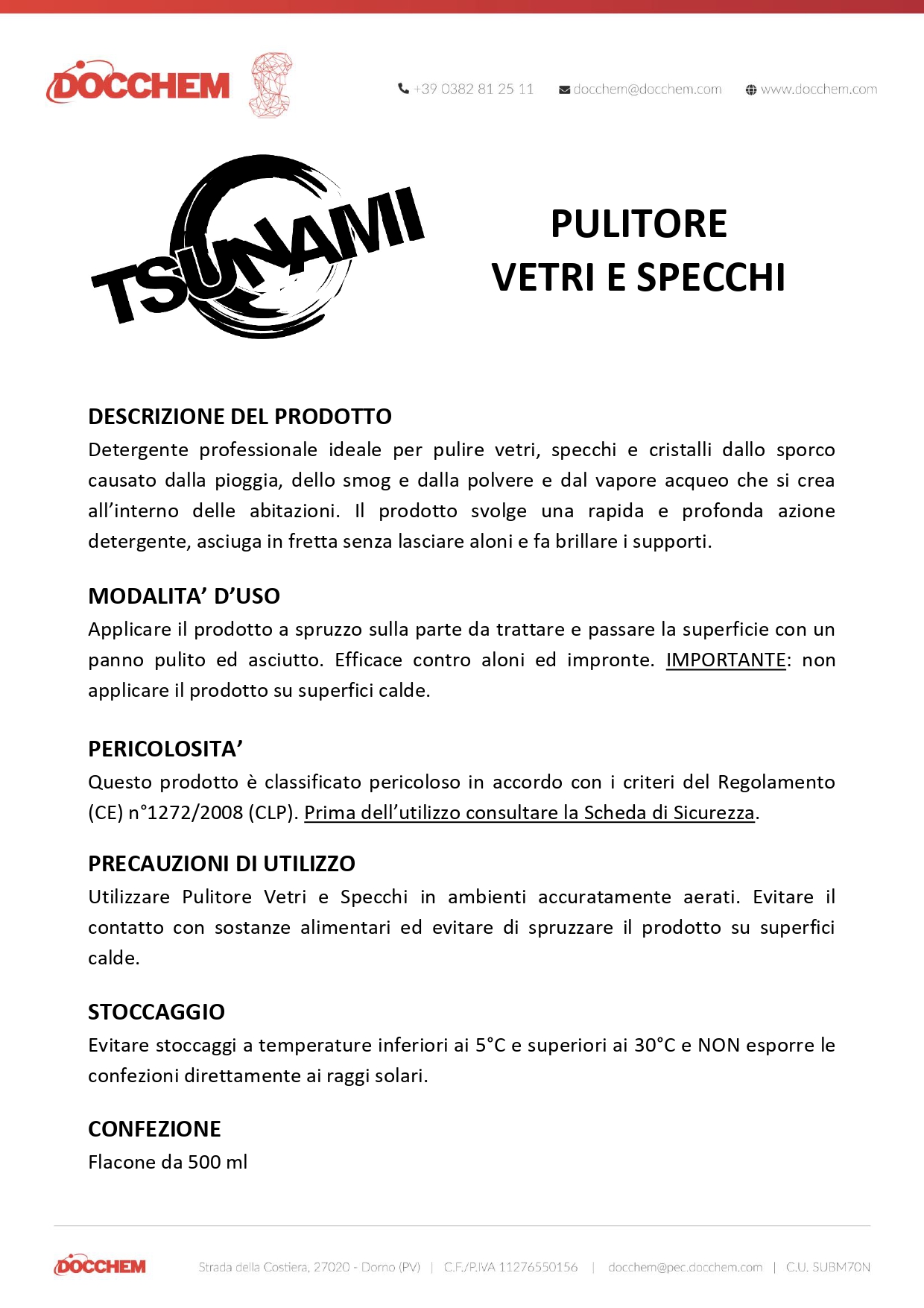 DOCCHEM

+39 0382 81 25 11 docchem@docchem.com www.docchem.com

TSUNAMI

PULITORE
VETRI E SPECCHI

DESCRIZIONE DEL PRODOTTO
Detergente professionale ideale per pulire vetri, specchi e cristalli dallo sporco causato dalla pioggia, dello smog e dalla polvere e dal vapore acqueo che si crea all'interno delle abitazioni. Il prodotto svolge una rapida e profonda azione detergente, asciuga in fretta senza lasciare aloni e fa brillare i supporti.

MODALITA' D'USO
Applicare il prodotto a spruzzo sulla parte da trattare e passare la superficie con un panno pulito ed asciutto. Efficace contro aloni ed impronte. IMPORTANTE: non applicare il prodotto su superfici calde.

PERICOLOSITA'
Questo prodotto è classificato pericoloso in accordo con i criteri del Regolamento (CE) n°1272/2008 (CLP). Prima dell'utilizzo consultare la Scheda di Sicurezza.

PRECAUZIONI DI UTILIZZO
Utilizzare Pulitore Vetri e Specchi in ambienti accuratamente aerati. Evitare il contatto con sostanze alimentari ed evitare di spruzzare il prodotto su superfici calde.

STOCCAGGIO
Evitare stoccaggi a temperature inferiori ai 5°C e superiori ai 30°C e NON esporre le confezioni direttamente ai raggi solari.

CONFEZIONE
Flacone da 500 ml

DOCCHEM Strada della Costiera, 27020 - Dorno (PV) | C.F./P.IVA 11276550156 | docchem@pec.docchem.com | C.U. SUBM70N